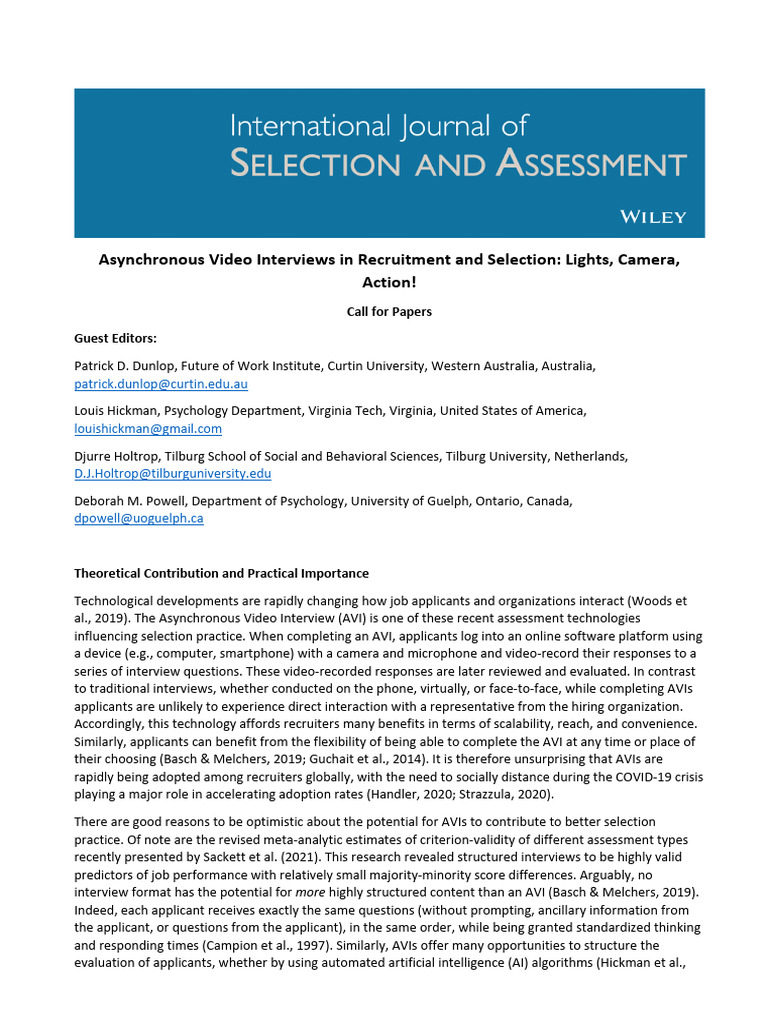 International Journal of
SELECTION AND ASSESSMENT

WILEY

Asynchronous Video Interviews in Recruitment and Selection: Lights, Camera, Action!

Call for Papers

Guest Editors:

Patrick D. Dunlop, Future of Work Institute, Curtin University, Western Australia, Australia, patrick.dunlop@curtin.edu.au

Louis Hickman, Psychology Department, Virginia Tech, Virginia, United States of America, louishickman@gmail.com

Djurre Holtrop, Tilburg School of Social and Behavioral Sciences, Tilburg University, Netherlands, D.J.Holtrop@tilburguniversity.edu

Deborah M. Powell, Department of Psychology, University of Guelph, Ontario, Canada, dpowell@uoguelph.ca

Theoretical Contribution and Practical Importance

Technological developments are rapidly changing how job applicants and organizations interact (Woods et al., 2019). The Asynchronous Video Interview (AVI) is one of these recent assessment technologies influencing selection practice. When completing an AVI, applicants log into an online software platform using a device (e.g., computer, smartphone) with a camera and microphone and video-record their responses to a series of interview questions. These video-recorded responses are later reviewed and evaluated. In contrast to traditional interviews, whether conducted on the phone, virtually, or face-to-face, while completing AVIs applicants are unlikely to experience direct interaction with a representative from the hiring organization. Accordingly, this technology affords recruiters many benefits in terms of scalability, reach, and convenience. Similarly, applicants can benefit from the flexibility of being able to complete the AVI at any time or place of their choosing (Basch & Melchers, 2019; Guchait et al., 2014). It is therefore unsurprising that AVIs are rapidly being adopted among recruiters globally, with the need to socially distance during the COVID-19 crisis playing a major role in accelerating adoption rates (Handler, 2020; Strazzula, 2020).

There are good reasons to be optimistic about the potential for AVIs to contribute to better selection practice. Of note are the revised meta-analytic estimates of criterion-validity of different assessment types recently presented by Sackett et al. (2021). This research revealed structured interviews to be highly valid predictors of job performance with relatively small majority-minority score differences. Arguably, no interview format has the potential for more highly structured content than an AVI (Basch & Melchers, 2019). Indeed, each applicant receives exactly the same questions (without prompting, ancillary information from the applicant, or questions from the applicant), in the same order, while being granted standardized thinking and responding times (Campion et al., 1997). Similarly, AVIs offer many opportunities to structure the evaluation of applicants, whether by using automated artificial intelligence (AI) algorithms (Hickman et al.,